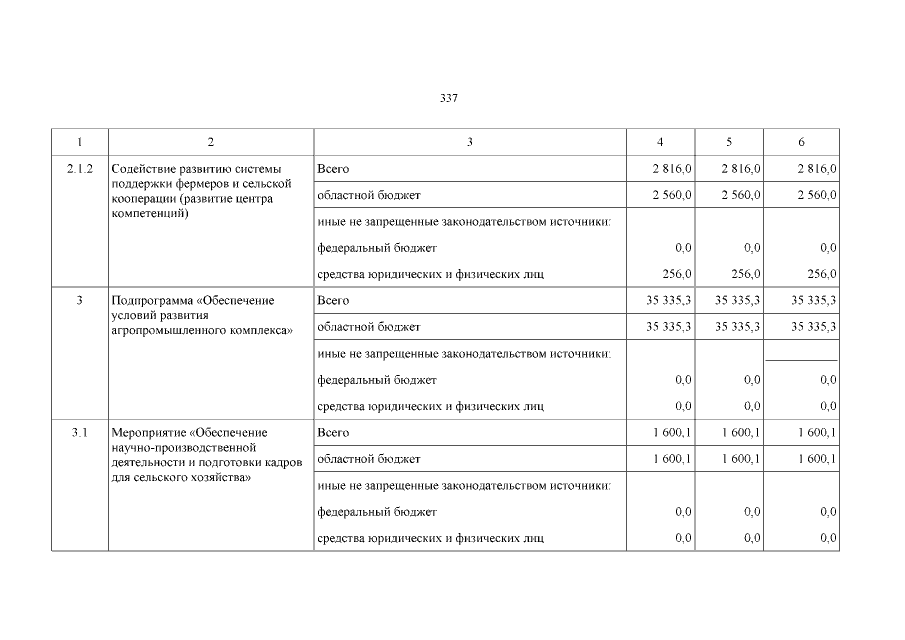 337

| 1 | 2 | 3 | 4 | 5 | 6 |
|---|---|---|---|---|---|
| 2.1.2 | Содействие развитию системы поддержки фермеров и сельской кооперации (развитие центра компетенций) | Всего | 2 816,0 | 2 816,0 | 2 816,0 |
| | | областной бюджет | 2 560,0 | 2 560,0 | 2 560,0 |
| | | иные не запрещенные законодательством источники: | | | |
| | | федеральный бюджет | 0,0 | 0,0 | 0,0 |
| | | средства юридических и физических лиц | 256,0 | 256,0 | 256,0 |
| 3 | Подпрограмма «Обеспечение условий развития агропромышленного комплекса» | Всего | 35 335,3 | 35 335,3 | 35 335,3 |
| | | областной бюджет | 35 335,3 | 35 335,3 | 35 335,3 |
| | | иные не запрещенные законодательством источники: | | | |
| | | федеральный бюджет | 0,0 | 0,0 | 0,0 |
| | | средства юридических и физических лиц | 0,0 | 0,0 | 0,0 |
| 3.1 | Мероприятие «Обеспечение научно-производственной деятельности и подготовки кадров для сельского хозяйства» | Всего | 1 600,1 | 1 600,1 | 1 600,1 |
| | | областной бюджет | 1 600,1 | 1 600,1 | 1 600,1 |
| | | иные не запрещенные законодательством источники: | | | |
| | | федеральный бюджет | 0,0 | 0,0 | 0,0 |
| | | средства юридических и физических лиц | 0,0 | 0,0 | 0,0 |